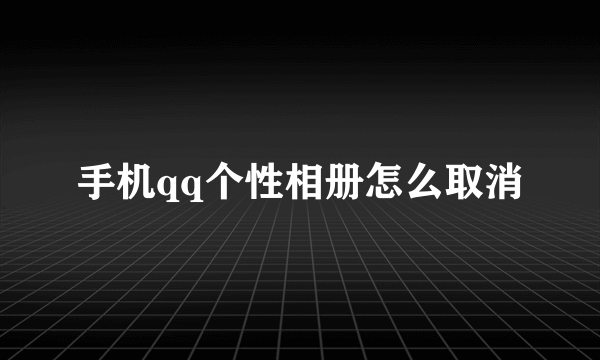 手机qq个性相册怎么取消